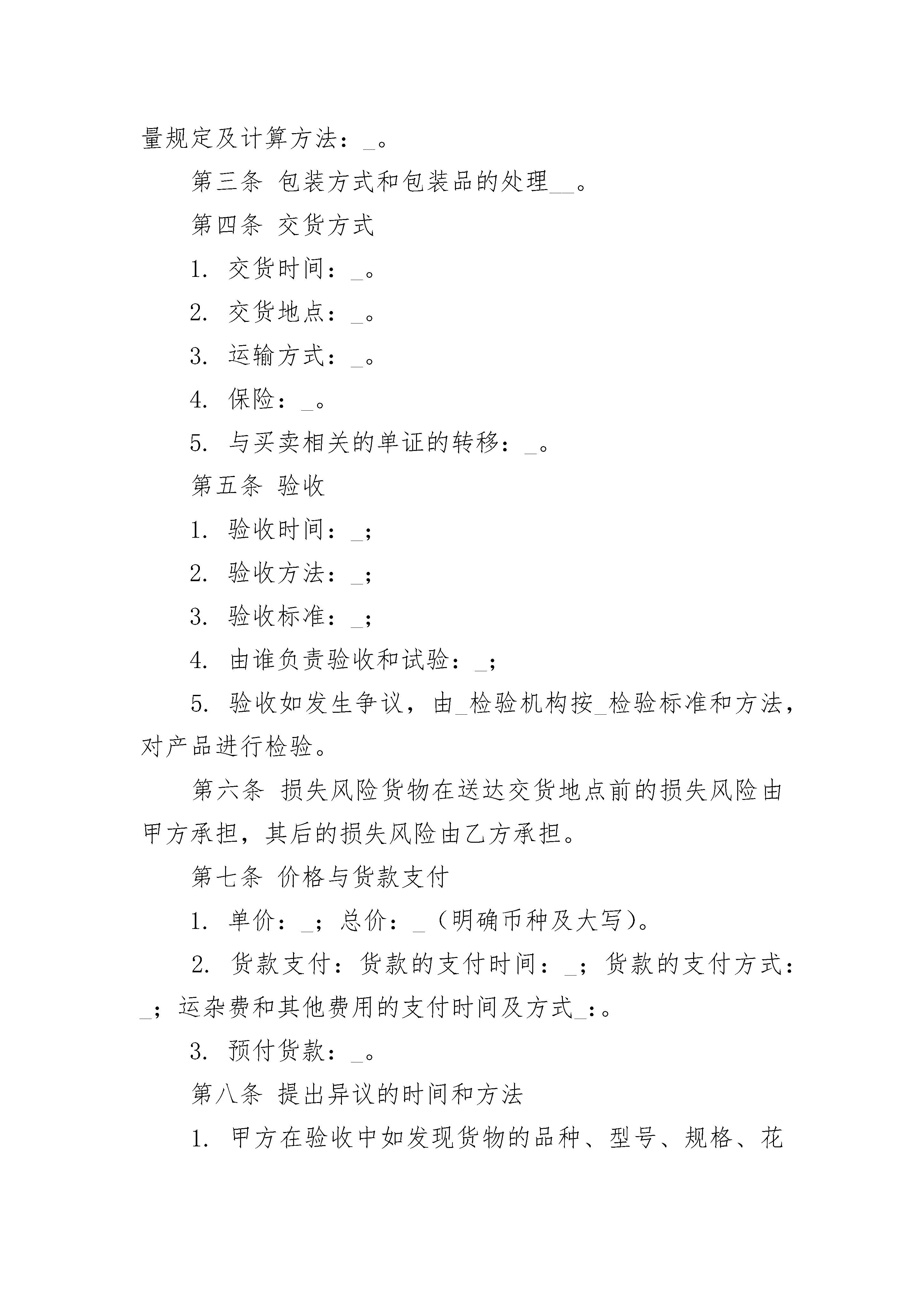 量规定及计算方法：_。

第三条 包装方式和包装品的处理__。

第四条 交货方式

1. 交货时间：_。

2. 交货地点：_。

3. 运输方式：_。

4. 保险：_。

5. 与买卖相关的单证的转移：_。

第五条 验收

1. 验收时间：_;

2. 验收方法：_;

3. 验收标准：_;

4. 由谁负责验收和试验：_;

5. 验收如发生争议，由_检验机构按_检验标准和方法，对产品进行检验。

第六条 损失风险货物在送达交货地点前的损失风险由甲方承担，其后的损失风险由乙方承担。

第七条 价格与货款支付

1. 单价：_；总价：_（明确币种及大写）。

2. 货款支付：货款的支付时间：_；货款的支付方式：_；运杂费和其他费用的支付时间及方式_：。

3. 预付货款：_。

第八条 提出异议的时间和方法

1. 甲方在验收中如发现货物的品种、型号、规格、花